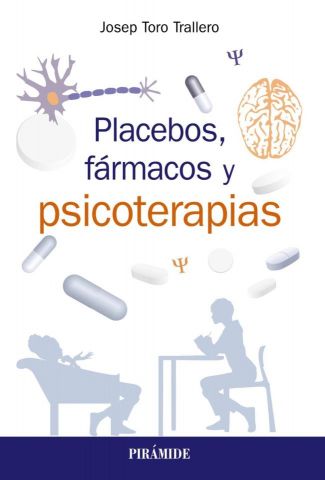 Josep Toro Trallero

Ψ

Placebos, fármacos y psicoterapias

Ψ

PIRÁMIDE